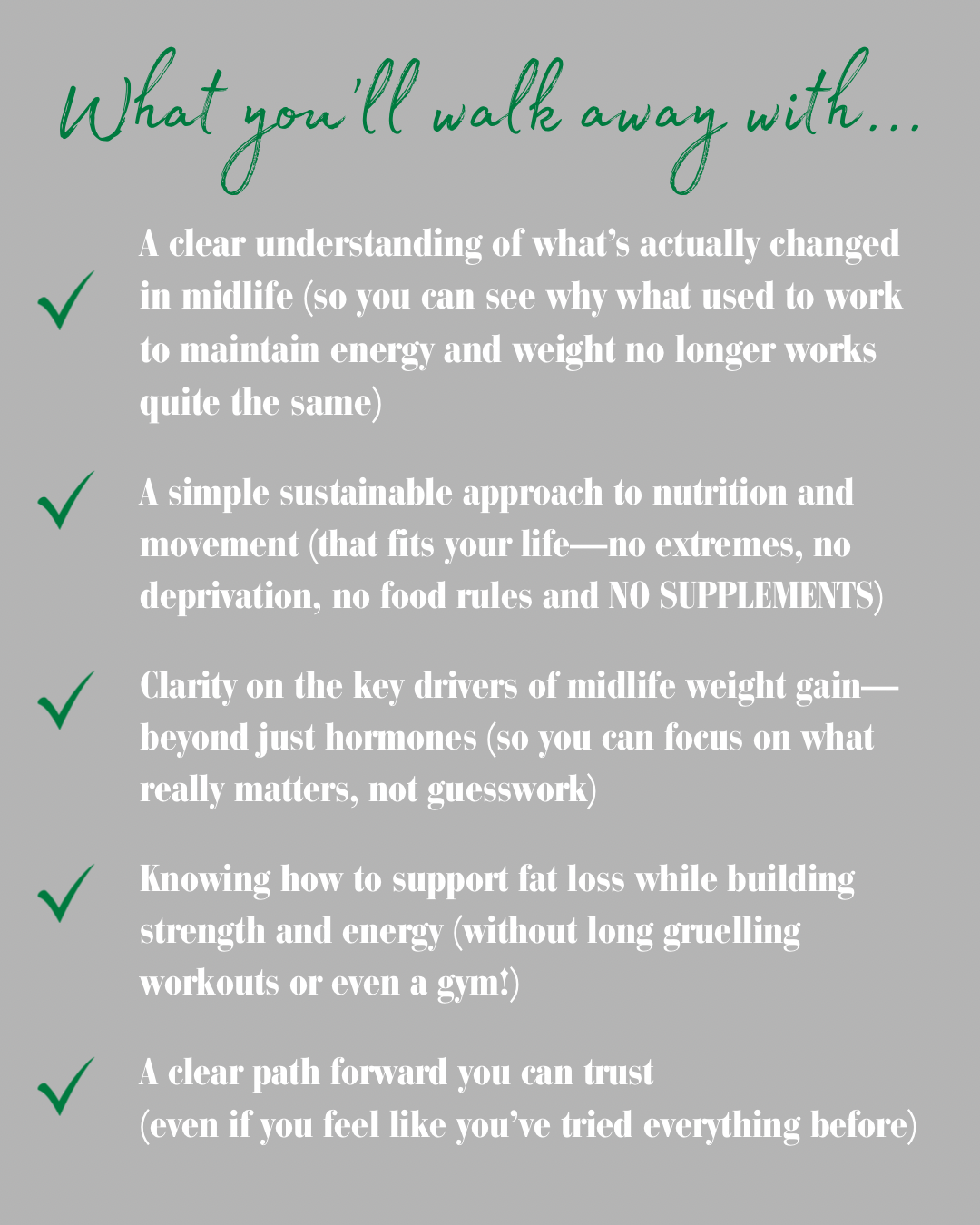 What you'll walk away with...

✓ A clear understanding of what's actually changed in midlife (so you can see why what used to work to maintain energy and weight no longer works quite the same)

✓ A simple sustainable approach to nutrition and movement (that fits your life—no extremes, no deprivation, no food rules and NO SUPPLEMENTS)

✓ Clarity on the key drivers of midlife weight gain—beyond just hormones (so you can focus on what really matters, not guesswork)

✓ Knowing how to support fat loss while building strength and energy (without long gruelling workouts or even a gym!)

✓ A clear path forward you can trust (even if you feel like you've tried everything before)